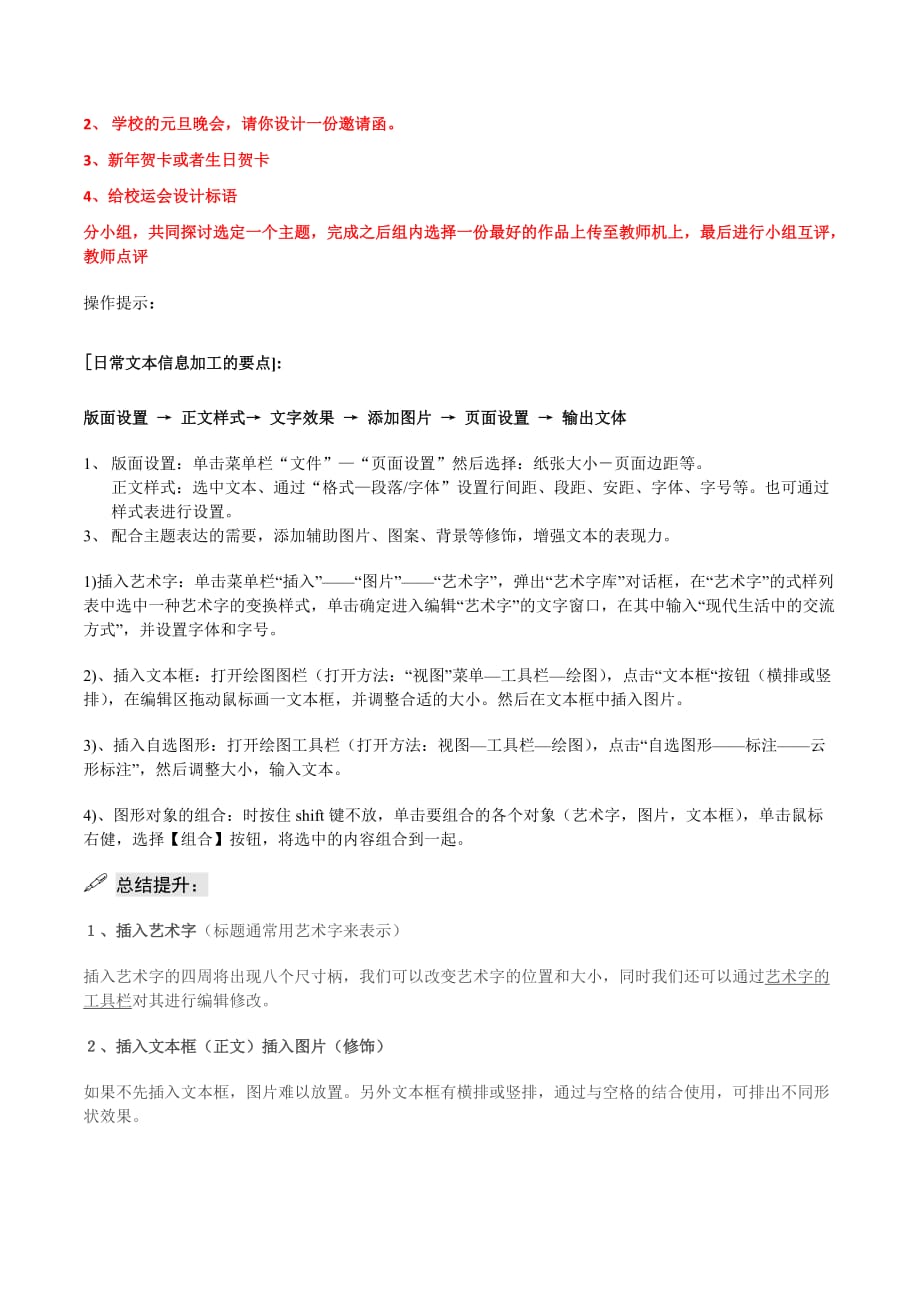 2、 学校的元旦晚会，请你设计一份邀请函。

3、新年贺卡或者生日贺卡

4、给校运会设计标语

分小组，共同探讨选定一个主题，完成之后组内选择一份最好的作品上传至教师机上，最后进行小组互评，教师点评

操作提示：

[日常文本信息加工的要点]:

版面设置 → 正文样式→ 文字效果 → 添加图片 → 页面设置 → 输出文体

1、 版面设置：单击菜单栏“文件”—“页面设置”然后选择：纸张大小－页面边距等。
正文样式：选中文本、通过“格式—段落/字体”设置行间距、段距、安距、字体、字号等。也可通过样式表进行设置。
3、 配合主题表达的需要，添加辅助图片、图案、背景等修饰，增强文本的表现力。

1)插入艺术字：单击菜单栏“插入”——“图片”——“艺术字”，弹出“艺术字库”对话框，在“艺术字”的式样列表中选中一种艺术字的变换样式，单击确定进入编辑“艺术字”的文字窗口，在其中输入“现代生活中的交流方式”，并设置字体和字号。

2)、插入文本框：打开绘图图栏（打开方法：“视图”菜单—工具栏—绘图），点击“文本框“按钮（横排或竖排），在编辑区拖动鼠标画一文本框，并调整合适的大小。然后在文本框中插入图片。

3)、插入自选图形：打开绘图工具栏（打开方法：视图—工具栏—绘图），点击“自选图形——标注——云形标注”，然后调整大小，输入文本。

4)、图形对象的组合：时按住 shift 键不放，单击要组合的各个对象（艺术字，图片，文本框），单击鼠标右健，选择【组合】按钮，将选中的内容组合到一起。

总结提升：

1、插入艺术字（标题通常用艺术字来表示）

插入艺术字的四周将出现八个尺寸柄，我们可以改变艺术字的位置和大小，同时我们还可以通过艺术字的工具栏对其进行编辑修改。

2、插入文本框（正文）插入图片（修饰）

如果不先插入文本框，图片难以放置。另外文本框有横排或竖排，通过与空格的结合使用，可排出不同形状效果。